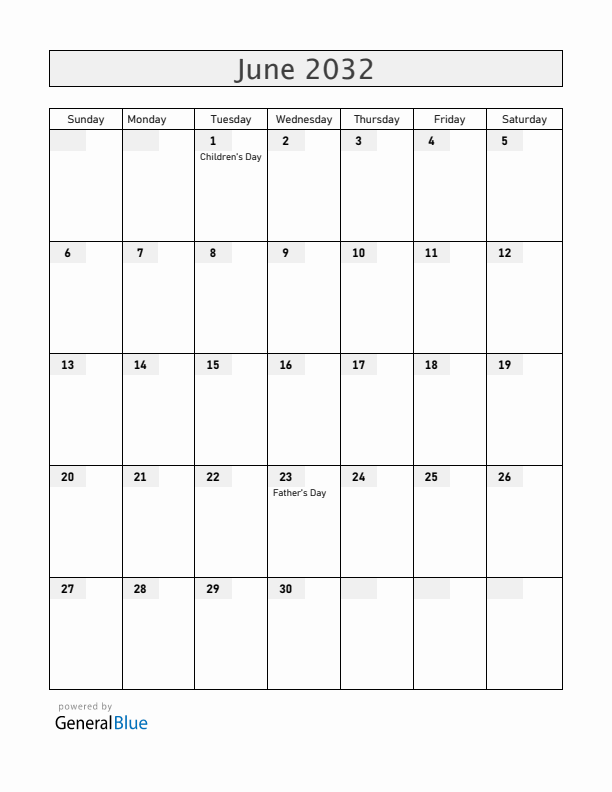 June 2032

| Sunday | Monday | Tuesday | Wednesday | Thursday | Friday | Saturday |
|---|---|---|---|---|---|---|
| | | 1 Children's Day | 2 | 3 | 4 | 5 |
| 6 | 7 | 8 | 9 | 10 | 11 | 12 |
| 13 | 14 | 15 | 16 | 17 | 18 | 19 |
| 20 | 21 | 22 | 23 Father's Day | 24 | 25 | 26 |
| 27 | 28 | 29 | 30 | | | |

powered by
GeneralBlue